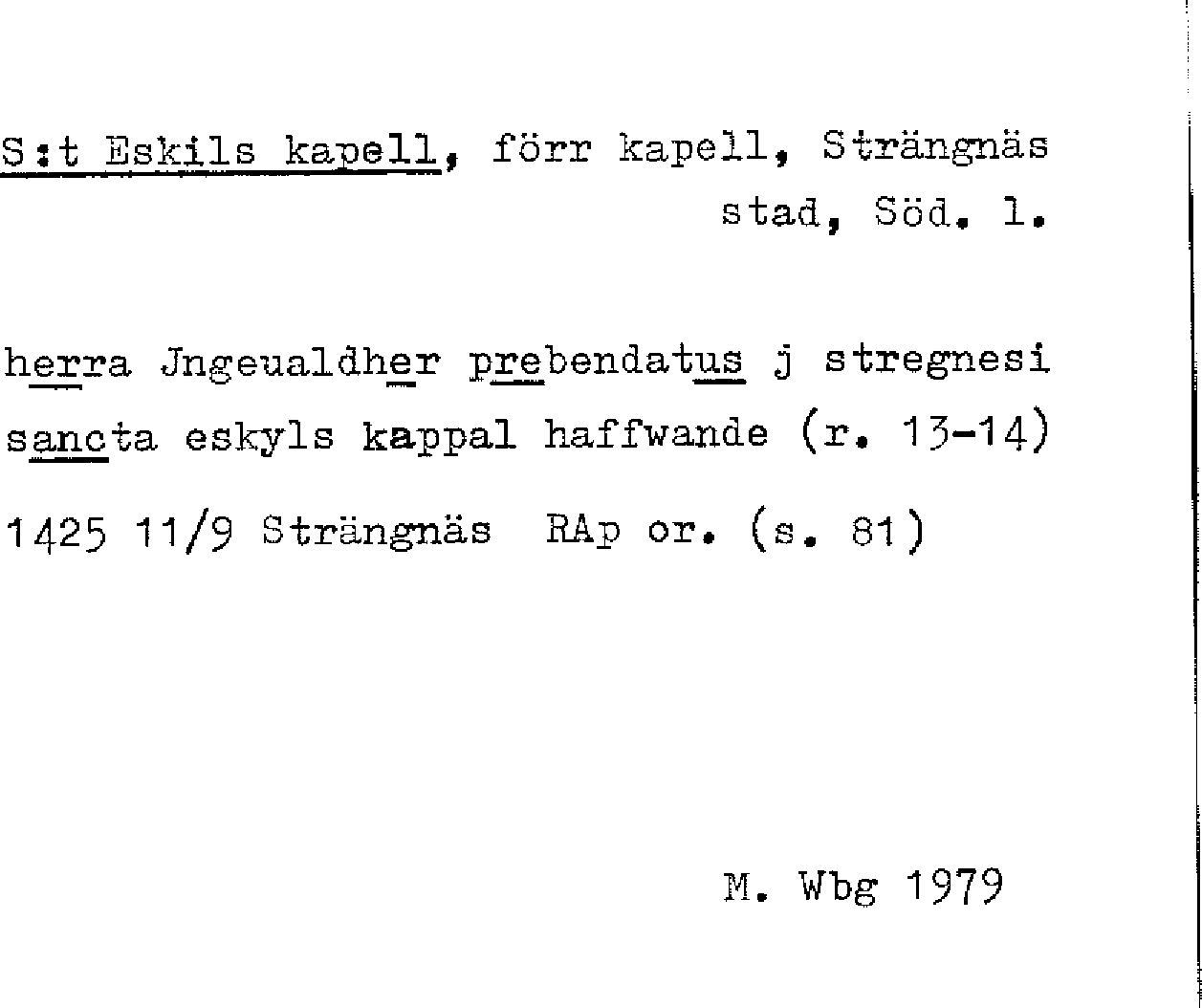 S:t Eskils kapell, förr kapell, Strängnäs stad, Söd. l.

herra Jngeualdher prebendatus j stregnesi sancta eskyls kappal haffwande (r. 13-14)

1425 11/9 Strängnäs RAp or. (s. 81)

M. Wbg 1979